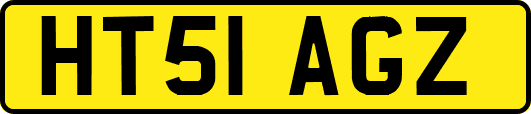 HT51 AGZ